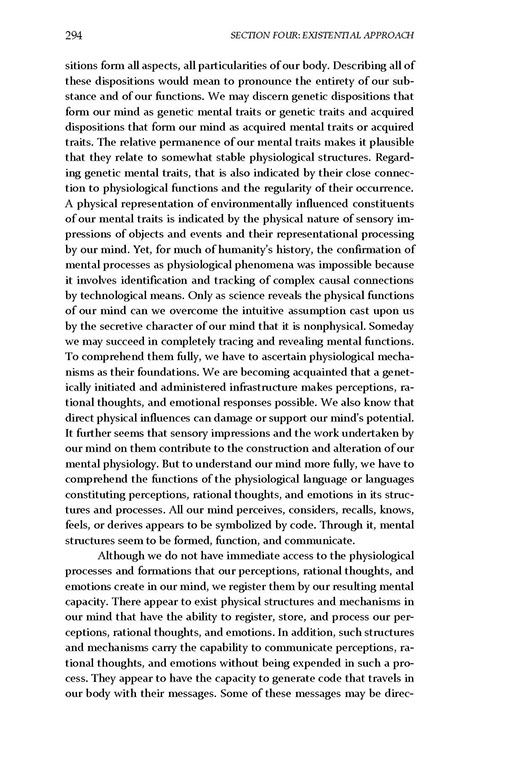 294 SECTION FOUR: EXISTENTIAL APPROACH

sitions form all aspects, all particularities of our body. Describing all of these dispositions would mean to pronounce the entirety of our substance and of our functions. We may discern genetic dispositions that form our mind as genetic mental traits or genetic traits and acquired dispositions that form our mind as acquired mental traits or acquired traits. The relative permanence of our mental traits makes it plausible that they relate to somewhat stable physiological structures. Regarding genetic mental traits, that is also indicated by their close connection to physiological functions and the regularity of their occurrence. A physical representation of environmentally influenced constituents of our mental traits is indicated by the physical nature of sensory impressions of objects and events and their representational processing by our mind. Yet, for much of humanity's history, the confirmation of mental processes as physiological phenomena was impossible because it involves identification and tracking of complex causal connections by technological means. Only as science reveals the physical functions of our mind can we overcome the intuitive assumption cast upon us by the secretive character of our mind that it is nonphysical. Someday we may succeed in completely tracing and revealing mental functions. To comprehend them fully, we have to ascertain physiological mechanisms as their foundations. We are becoming acquainted that a genetically initiated and administered infrastructure makes perceptions, rational thoughts, and emotional responses possible. We also know that direct physical influences can damage or support our mind's potential. It further seems that sensory impressions and the work undertaken by our mind on them contribute to the construction and alteration of our mental physiology. But to understand our mind more fully, we have to comprehend the functions of the physiological language or languages constituting perceptions, rational thoughts, and emotions in its structures and processes. All our mind perceives, considers, recalls, knows, feels, or derives appears to be symbolized by code. Through it, mental structures seem to be formed, function, and communicate.

Although we do not have immediate access to the physiological processes and formations that our perceptions, rational thoughts, and emotions create in our mind, we register them by our resulting mental capacity. There appear to exist physical structures and mechanisms in our mind that have the ability to register, store, and process our perceptions, rational thoughts, and emotions. In addition, such structures and mechanisms carry the capability to communicate perceptions, rational thoughts, and emotions without being expended in such a process. They appear to have the capacity to generate code that travels in our body with their messages. Some of these messages may be direc-